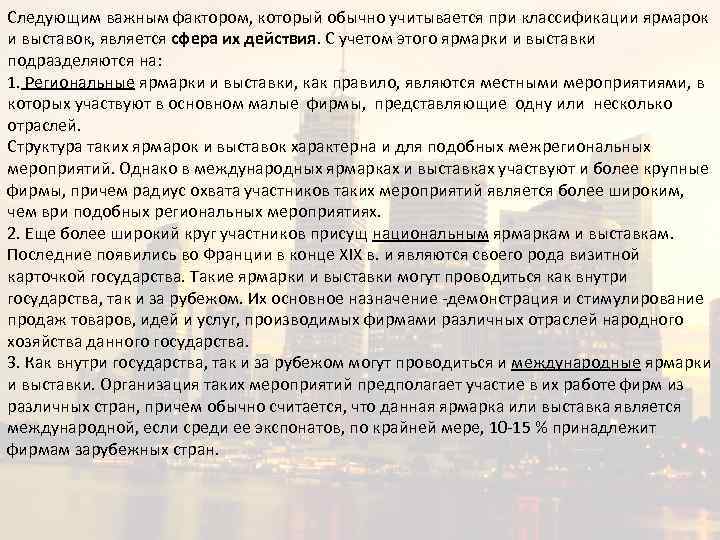 Следующим важным фактором, который обычно учитывается при классификации ярмарок и выставок, является сфера их действия. С учетом этого ярмарки и выставки подразделяются на:

1. Региональные ярмарки и выставки, как правило, являются местными мероприятиями, в которых участвуют в основном малые фирмы, представляющие одну или несколько отраслей.

Структура таких ярмарок и выставок характерна и для подобных межрегиональных мероприятий. Однако в международных ярмарках и выставках участвуют и более крупные фирмы, причем радиус охвата участников таких мероприятий является более широким, чем ври подобных региональных мероприятиях.

2. Еще более широкий круг участников присущ национальным ярмаркам и выставкам. Последние появились во Франции в конце XIX в. и являются своего рода визитной карточкой государства. Такие ярмарки и выставки могут проводиться как внутри государства, так и за рубежом. Их основное назначение -демонстрация и стимулирование продаж товаров, идей и услуг, производимых фирмами различных отраслей народного хозяйства данного государства.

3. Как внутри государства, так и за рубежом могут проводиться и международные ярмарки и выставки. Организация таких мероприятий предполагает участие в их работе фирм из различных стран, причем обычно считается, что данная ярмарка или выставка является международной, если среди ее экспонатов, по крайней мере, 10-15 % принадлежит фирмам зарубежных стран.